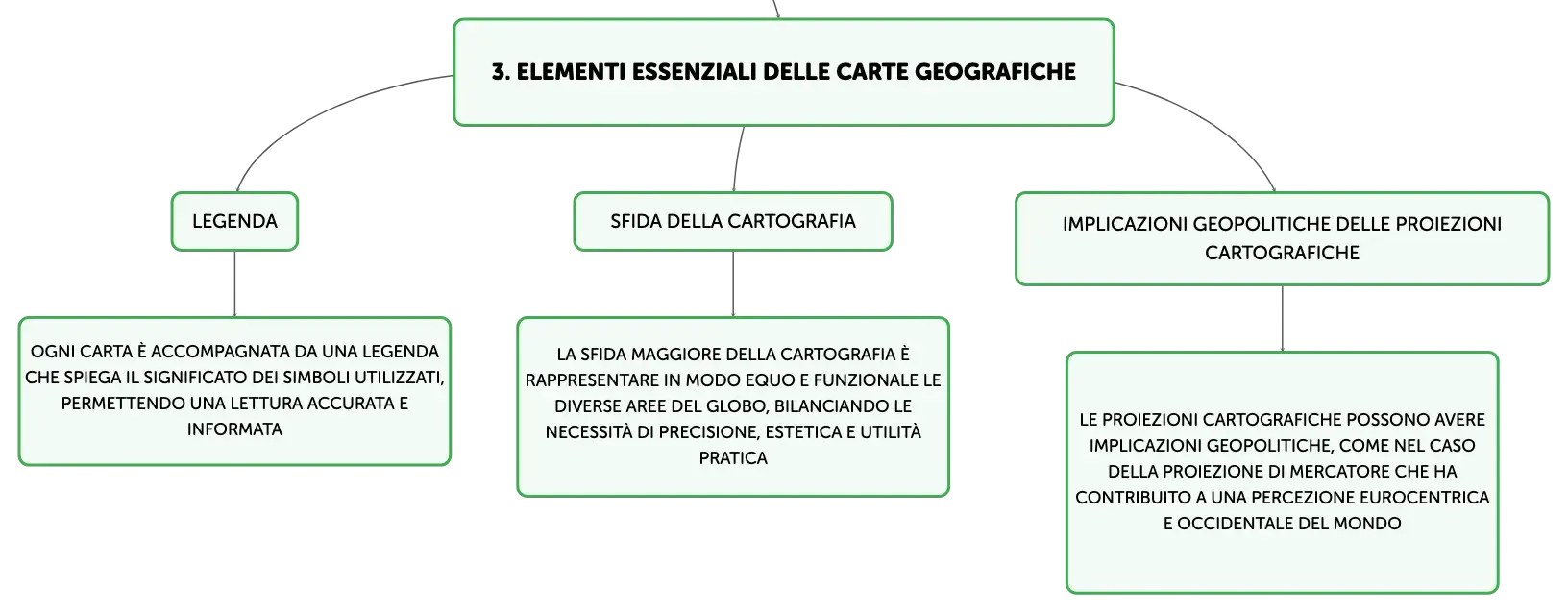 3. ELEMENTI ESSENZIALI DELLE CARTE GEOGRAFICHE

LEGENDA

OGNI CARTA È ACCOMPAGNATA DA UNA LEGENDA CHE SPIEGA IL SIGNIFICATO DEI SIMBOLI UTILIZZATI, PERMETTENDO UNA LETTURA ACCURATA E INFORMATA

SFIDA DELLA CARTOGRAFIA

LA SFIDA MAGGIORE DELLA CARTOGRAFIA È RAPPRESENTARE IN MODO EQUO E FUNZIONALE LE DIVERSE AREE DEL GLOBO, BILANCIANDO LE NECESSITÀ DI PRECISIONE, ESTETICA E UTILITÀ PRATICA

IMPLICAZIONI GEOPOLITICHE DELLE PROIEZIONI CARTOGRAFICHE

LE PROIEZIONI CARTOGRAFICHE POSSONO AVERE IMPLICAZIONI GEOPOLITICHE, COME NEL CASO DELLA PROIEZIONE DI MERCATORE CHE HA CONTRIBUITO A UNA PERCEZIONE EUROCENTRICA E OCCIDENTALE DEL MONDO